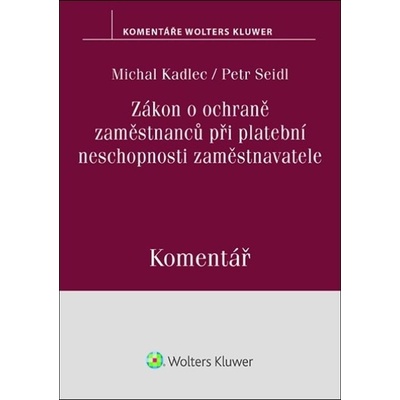 KOMENTÁŘE WOLTERS KLUWER

Michal Kadlec / Petr Seidl

Zákon o ochraně zaměstnanců při platební neschopnosti zaměstnavatele

Komentář

Wolters Kluwer